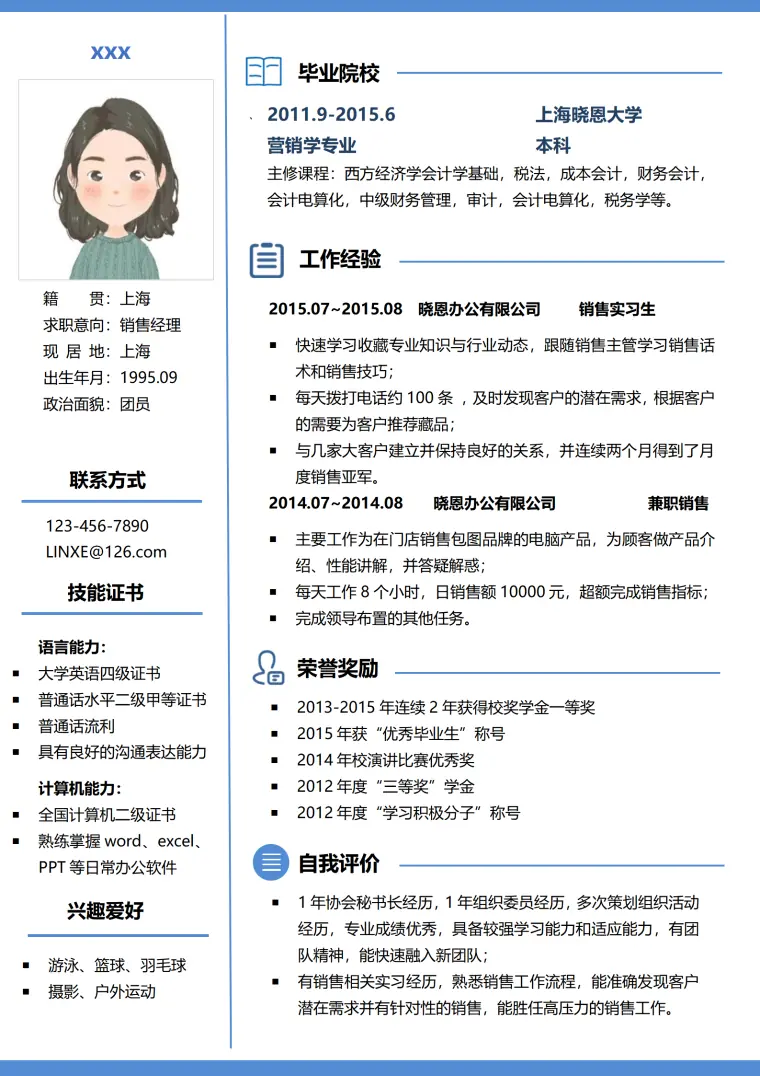 XXX

籍 贯：上海
求职意向：销售经理
现 居 地：上海
出生年月：1995.09
政治面貌：团员

联系方式

123-456-7890
LINXE@126.com

技能证书

语言能力：
• 大学英语四级证书
• 普通话水平二级甲等证书
• 普通话流利
• 具有良好的沟通表达能力

计算机能力：
• 全国计算机二级证书
• 熟练掌握word、excel、PPT等日常办公软件

兴趣爱好

• 游泳、篮球、羽毛球
• 摄影、户外运动

毕业院校

2011.9-2015.6 上海晓恩大学
营销学专业 本科
主修课程：西方经济学会计学基础，税法，成本会计，财务会计，会计电算化，中级财务管理，审计，会计电算化，税务学等。

工作经验

2015.07~2015.08 晓恩办公有限公司 销售实习生
• 快速学习收藏专业知识与行业动态，跟随销售主管学习销售话术和销售技巧；
• 每天拨打电话约100条，及时发现客户的潜在需求，根据客户的需要为客户推荐藏品；
• 与几家大客户建立并保持良好的关系，并连续两个月得到了月度销售亚军。

2014.07~2014.08 晓恩办公有限公司 兼职销售
• 主要工作为在门店销售包图品牌的电脑产品，为顾客做产品介绍、性能讲解，并答疑解惑；
• 每天工作8个小时，日销售额10000元，超额完成销售指标；
• 完成领导布置的其他任务。

荣誉奖励

• 2013-2015年连续2年获得校奖学金一等奖
• 2015年获“优秀毕业生”称号
• 2014年校演讲比赛优秀奖
• 2012年度“三等奖”学金
• 2012年度“学习积极分子”称号

自我评价

• 1年协会秘书长经历，1年组织委员经历，多次策划组织活动经历，专业成绩优秀，具备较强学习能力和适应能力，有团队精神，能快速融入新团队；
• 有销售相关实习经历，熟悉销售工作流程，能准确发现客户潜在需求并有针对性的销售，能胜任高压力的销售工作。